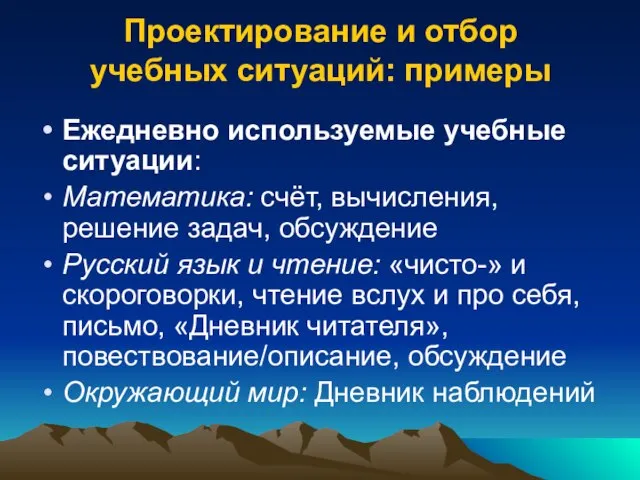 Проектирование и отбор учебных ситуаций: примеры

• Ежедневно используемые учебные ситуации:
• Математика: счёт, вычисления, решение задач, обсуждение
• Русский язык и чтение: «чисто-» и скороговорки, чтение вслух и про себя, письмо, «Дневник читателя», повествование/описание, обсуждение
• Окружающий мир: Дневник наблюдений